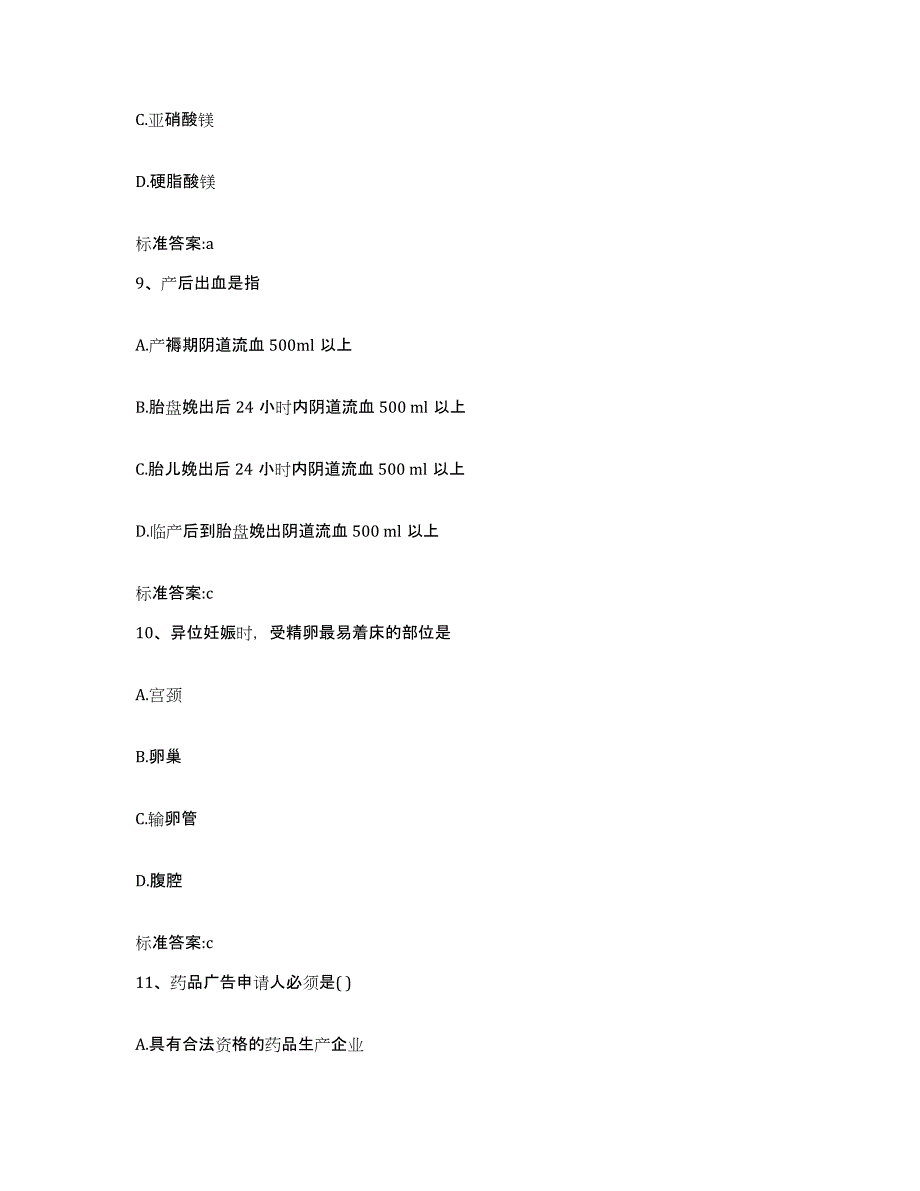 C.亚硝酸镁

D.硬脂酸镁

标准答案:a

9、产后出血是指

A.产褥期阴道流血 500ml 以上

B.胎盘娩出后 24 小时内阴道流血 500 ml 以上

C.胎儿娩出后 24 小时内阴道流血 500 ml 以上

D.临产后到胎盘娩出阴道流血 500 ml 以上

标准答案:c

10、异位妊娠时，受精卵最易着床的部位是

A.宫颈

B.卵巢

C.输卵管

D.腹腔

标准答案:c

11、药品广告申请人必须是( )

A.具有合法资格的药品生产企业